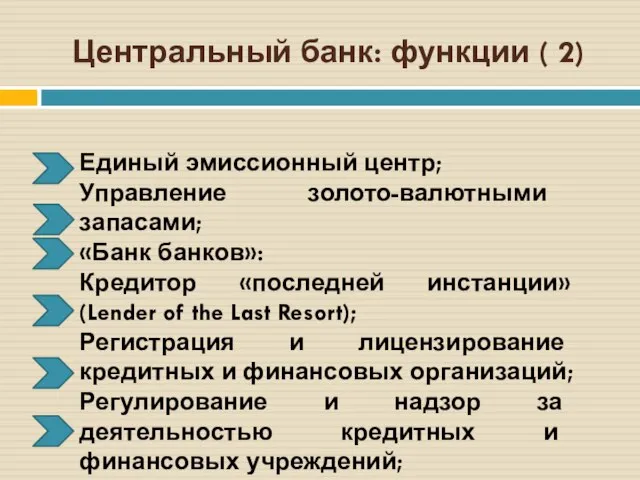 Центральный банк: функции ( 2)

Единый эмиссионный центр;

Управление золото-валютными запасами;

«Банк банков»:

Кредитор «последней инстанции» (Lender of the Last Resort);

Регистрация и лицензирование кредитных и финансовых организаций;

Регулирование и надзор за деятельностью кредитных и финансовых учреждений;